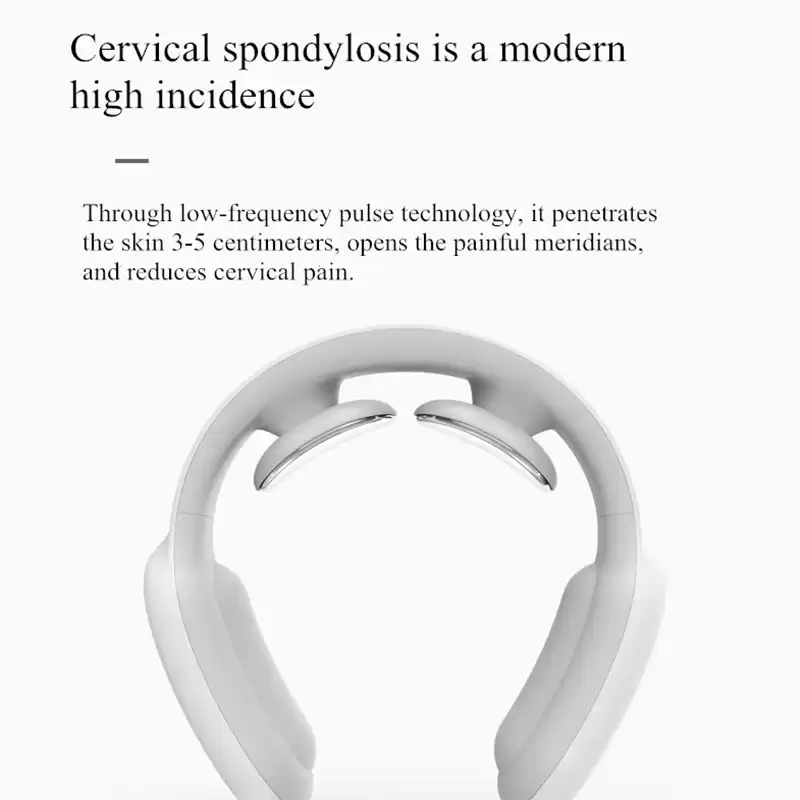 Cervical spondylosis is a modern high incidence

Through low-frequency pulse technology, it penetrates the skin 3-5 centimeters, opens the painful meridians, and reduces cervical pain.